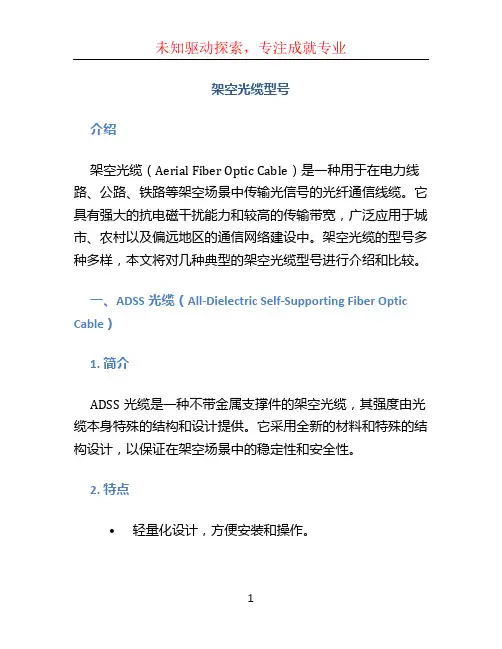 未知驱动探索，专注成就专业

架空光缆型号

介绍

架空光缆（Aerial Fiber Optic Cable）是一种用于在电力线路、公路、铁路等架空场景中传输光信号的光纤通信线缆。它具有强大的抗电磁干扰能力和较高的传输带宽，广泛应用于城市、农村以及偏远地区的通信网络建设中。架空光缆的型号多种多样，本文将对几种典型的架空光缆型号进行介绍和比较。

一、ADSS 光缆（All-Dielectric Self-Supporting Fiber Optic Cable）

1. 简介

ADSS 光缆是一种不带金属支撑件的架空光缆，其强度由光缆本身特殊的结构和设计提供。它采用全新的材料和特殊的结构设计，以保证在架空场景中的稳定性和安全性。

2. 特点

• 轻量化设计，方便安装和操作。

1